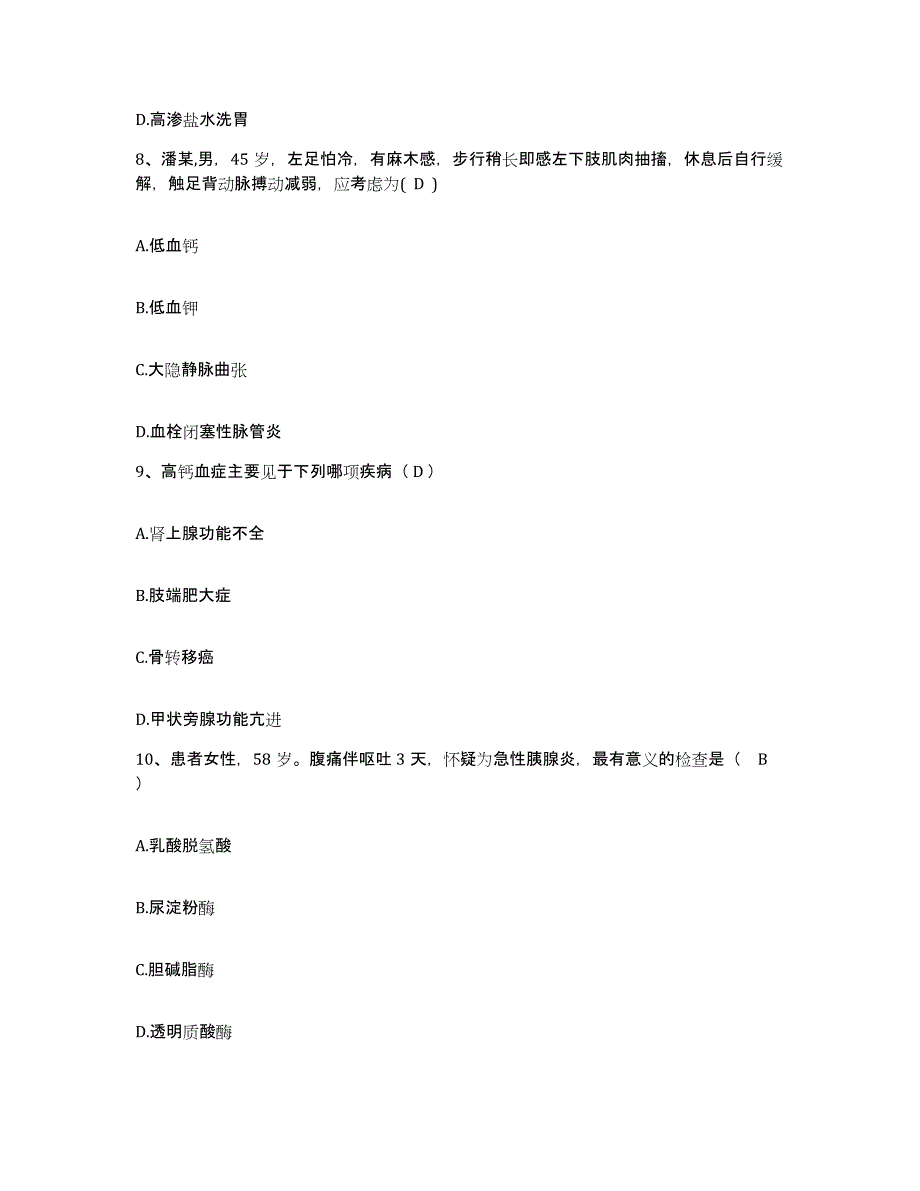 D.高渗盐水洗胃

8、潘某,男，45 岁，左足怕冷，有麻木感，步行稍长即感左下肢肌肉抽搐，休息后自行缓解，触足背动脉搏动减弱，应考虑为( D )

A.低血钙

B.低血钾

C.大隐静脉曲张

D.血栓闭塞性脉管炎

9、高钙血症主要见于下列哪项疾病（ D ）

A.肾上腺功能不全

B.肢端肥大症

C.骨转移癌

D.甲状旁腺功能亢进

10、患者女性，58 岁。腹痛伴呕吐 3 天，怀疑为急性胰腺炎，最有意义的检查是（　B ）

A.乳酸脱氢酸

B.尿淀粉酶

C.胆碱脂酶

D.透明质酸酶